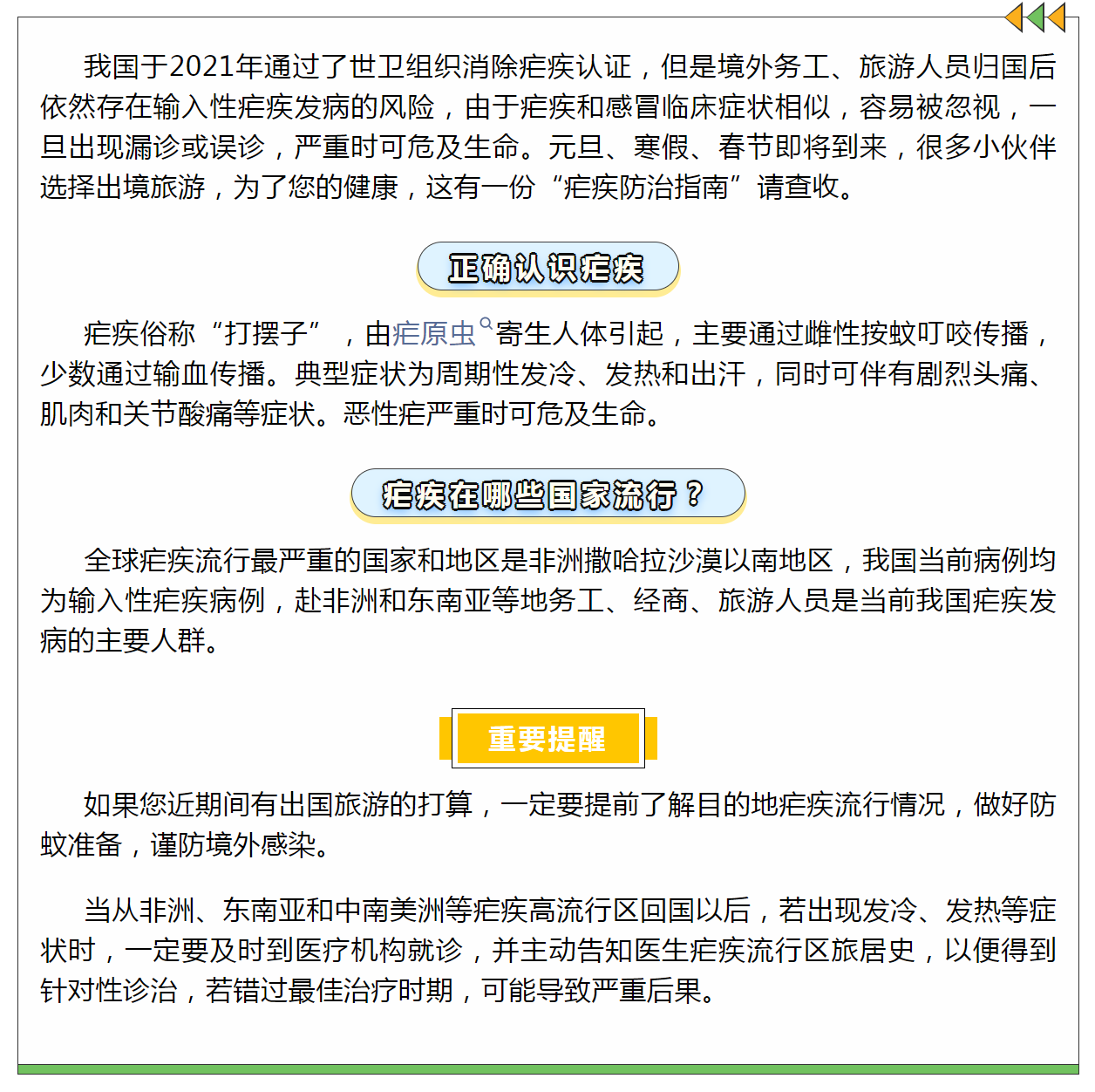 我国于2021年通过了世卫组织消除疟疾认证，但是境外务工、旅游人员归国后依然存在输入性疟疾发病的风险，由于疟疾和感冒临床症状相似，容易被忽视，一旦出现漏诊或误诊，严重时可危及生命。元旦、寒假、春节即将到来，很多小伙伴选择出境旅游，为了您的健康，这有一份“疟疾防治指南”请查收。

正确认识疟疾

疟疾俗称“打摆子”，由疟原虫寄生人体引起，主要通过雌性按蚊叮咬传播，少数通过输血传播。典型症状为周期性发冷、发热和出汗，同时可伴有剧烈头痛、肌肉和关节酸痛等症状。恶性疟严重时可危及生命。

疟疾在哪些国家流行？

全球疟疾流行最严重的国家和地区是非洲撒哈拉沙漠以南地区，我国当前病例均为输入性疟疾病例，赴非洲和东南亚等地务工、经商、旅游人员是当前我国疟疾发病的主要人群。

重要提醒

如果您近期间有出国旅游的打算，一定要提前了解目的地疟疾流行情况，做好防蚊准备，谨防境外感染。

当从非洲、东南亚和中南美洲等疟疾高流行区回国以后，若出现发冷、发热等症状时，一定要及时到医疗机构就诊，并主动告知医生疟疾流行区旅居史，以便得到针对性诊治，若错过最佳治疗时期，可能导致严重后果。